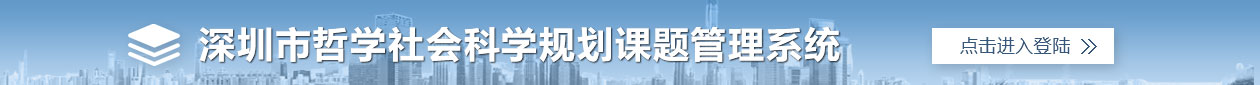 深圳市哲学社会科学规划课题管理系统

点击进入登陆